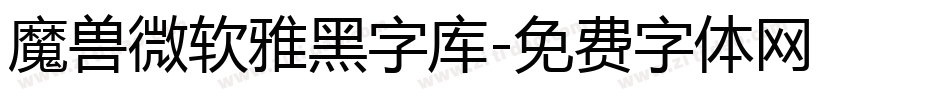 魔兽微软雅黑字库-免费字体网